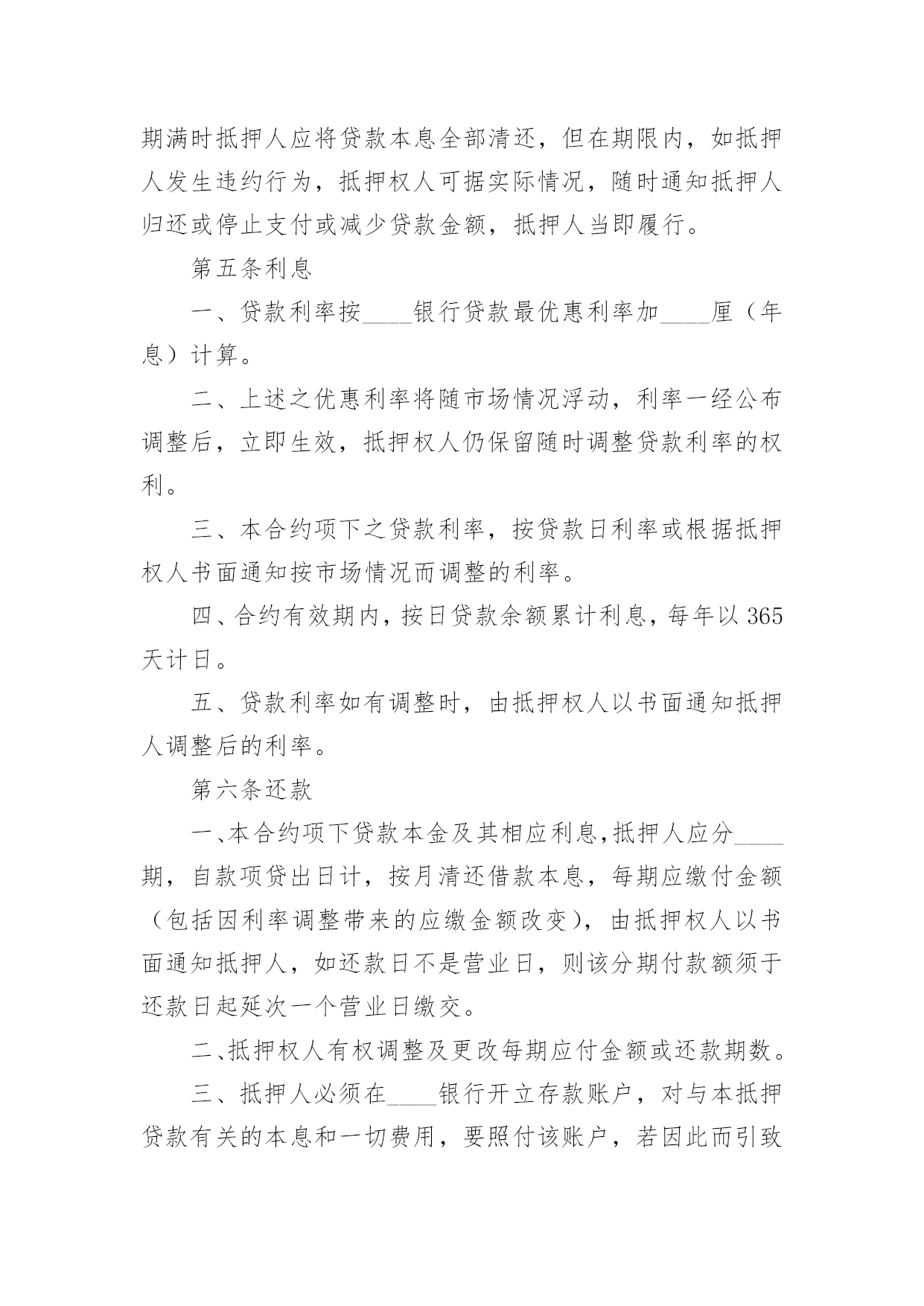 期满时抵押人应将贷款本息全部清还，但在期限内，如抵押人发生违约行为，抵押权人可据实际情况，随时通知抵押人归还或停止支付或减少贷款金额，抵押人当即履行。

第五条利息

一、贷款利率按____银行贷款最优惠利率加____厘（年息）计算。

二、上述之优惠利率将随市场情况浮动，利率一经公布调整后，立即生效，抵押权人仍保留随时调整贷款利率的权利。

三、本合约项下之贷款利率，按贷款日利率或根据抵押权人书面通知按市场情况而调整的利率。

四、合约有效期内，按日贷款余额累计利息，每年以 365 天计日。

五、贷款利率如有调整时，由抵押权人以书面通知抵押人调整后的利率。

第六条还款

一、本合约项下贷款本金及其相应利息，抵押人应分____期，自款项贷出日计，按月清还借款本息，每期应缴付金额（包括因利率调整带来的应缴金额改变），由抵押权人以书面通知抵押人，如还款日不是营业日，则该分期付款额须于还款日起延次一个营业日缴交。

二、抵押权人有权调整及更改每期应付金额或还款期数。

三、抵押人必须在____银行开立存款账户，对与本抵押贷款有关的本息和一切费用，要照付该账户，若因此而引致